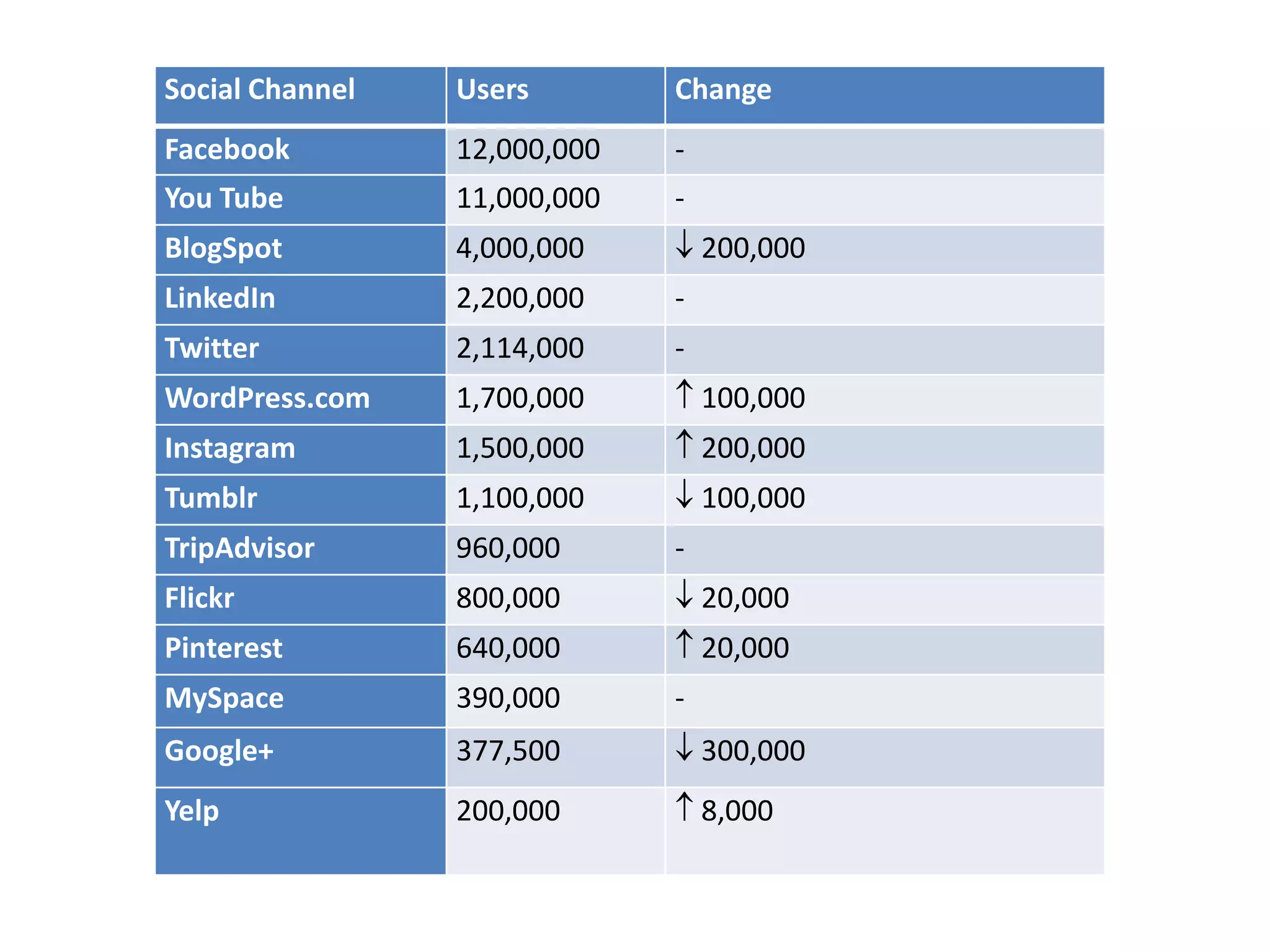 | Social Channel | Users | Change |
|---|---|---|
| Facebook | 12,000,000 | - |
| You Tube | 11,000,000 | - |
| BlogSpot | 4,000,000 | ↓ 200,000 |
| LinkedIn | 2,200,000 | - |
| Twitter | 2,114,000 | - |
| WordPress.com | 1,700,000 | ↑ 100,000 |
| Instagram | 1,500,000 | ↑ 200,000 |
| Tumblr | 1,100,000 | ↓ 100,000 |
| TripAdvisor | 960,000 | - |
| Flickr | 800,000 | ↓ 20,000 |
| Pinterest | 640,000 | ↑ 20,000 |
| MySpace | 390,000 | - |
| Google+ | 377,500 | ↓ 300,000 |
| Yelp | 200,000 | ↑ 8,000 |